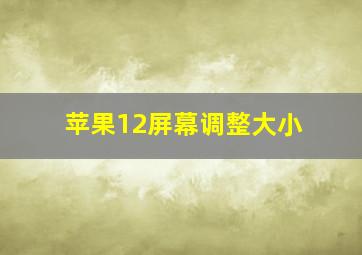 苹果12屏幕调整大小